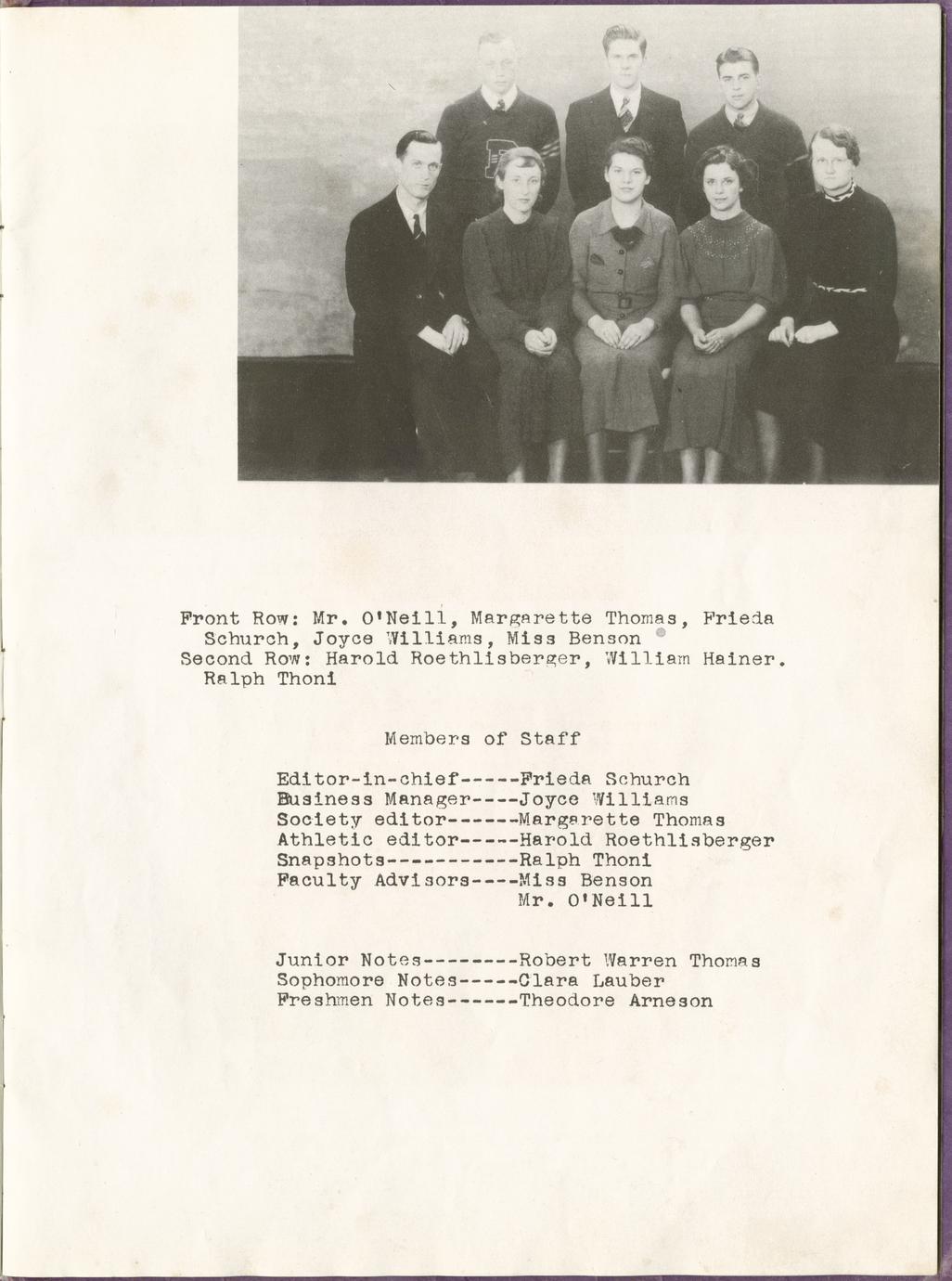 Front Row: Mr. O'Neill, Margarette Thomas, Frieda Schurch, Joyce Williams, Miss Benson
Second Row: Harold Roethlisberger, William Hainer. Ralph Thoni

Members of Staff

Editor-in-chief-----Frieda Schurch
Business Manager----Joyce Williams
Society editor------Margarette Thomas
Athletic editor-----Harold Roethlisberger
Snapshots-----------Ralph Thoni
Faculty Advisors----Miss Benson
Mr. O'Neill

Junior Notes--------Robert Warren Thomas
Sophomore Notes-----Clara Lauber
Freshmen Notes------Theodore Arneson